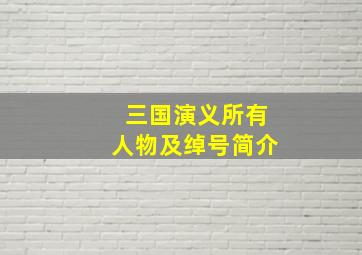 三国演义所有
人物及绰号简介